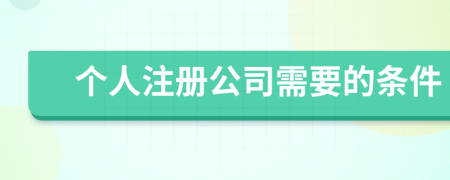 个人注册公司需要的条件